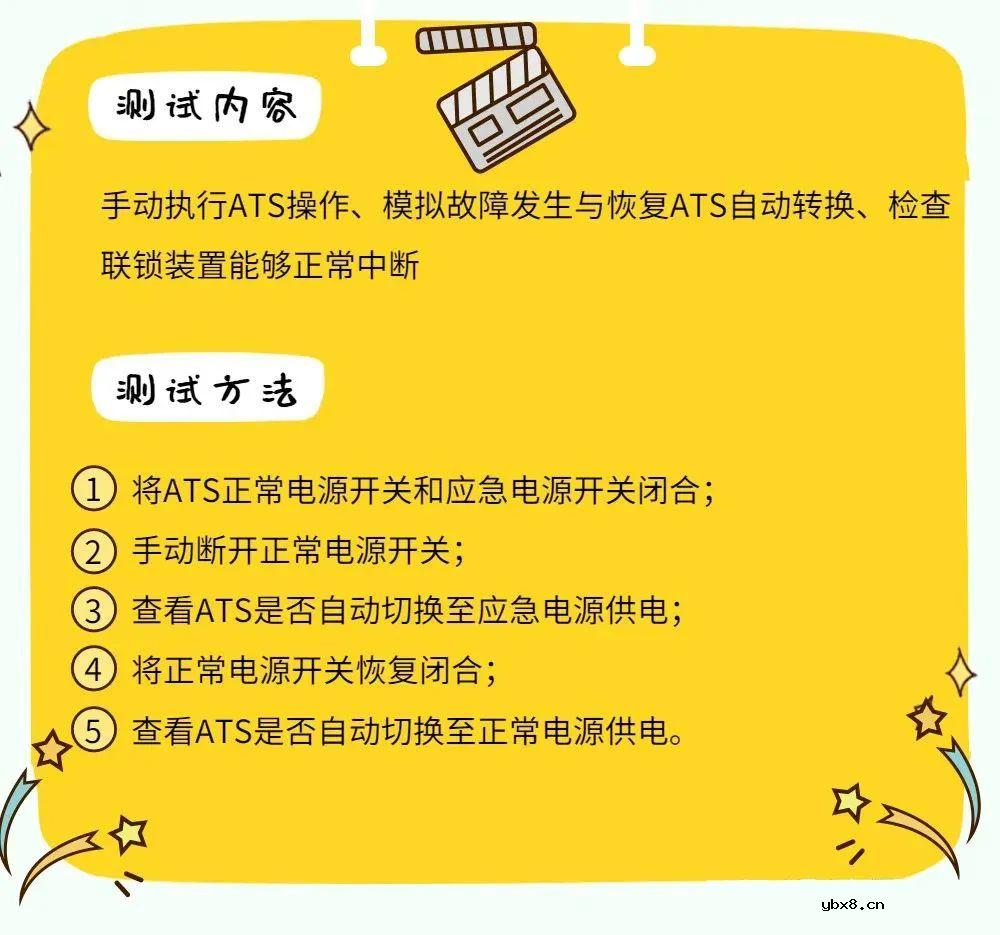 测试内容

手动执行ATS操作、模拟故障发生与恢复ATS自动转换、检查联锁装置能够正常中断

测试方法

1 将ATS正常电源开关和应急电源开关闭合；
2 手动断开正常电源开关；
3 查看ATS是否自动切换至应急电源供电；
4 将正常电源开关恢复闭合；
5 查看ATS是否自动切换至正常电源供电。

ybx8.cn